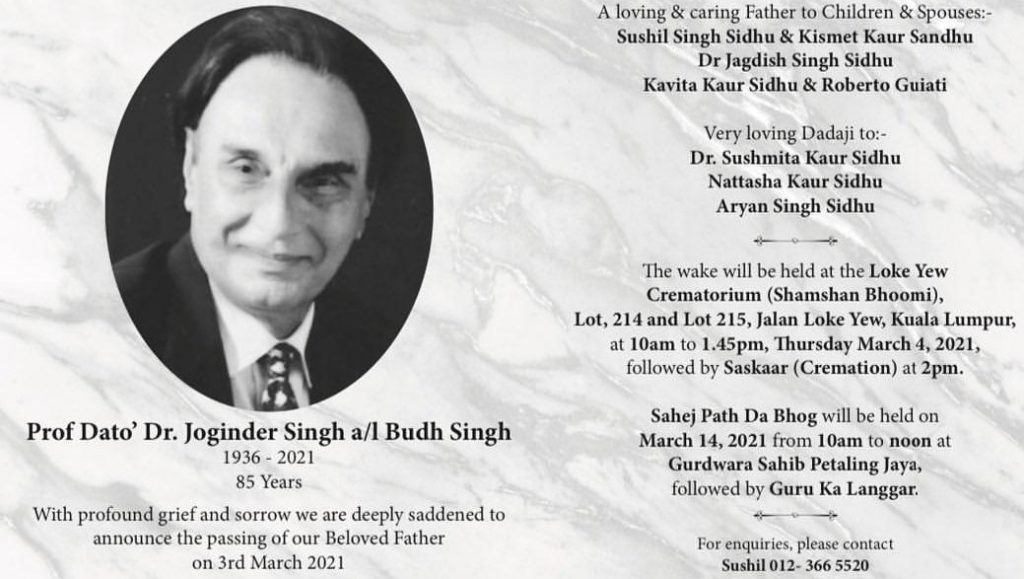 Prof Dato' Dr. Joginder Singh a/l Budh Singh
1936 - 2021
85 Years

With profound grief and sorrow we are deeply saddened to announce the passing of our Beloved Father on 3rd March 2021

A loving & caring Father to Children & Spouses:-
Sushil Singh Sidhu & Kismet Kaur Sandhu
Dr Jagdish Singh Sidhu
Kavita Kaur Sidhu & Roberto Guiati

Very loving Dadaji to:-
Dr. Sushmita Kaur Sidhu
Nattasha Kaur Sidhu
Aryan Singh Sidhu

The wake will be held at the Loke Yew Crematorium (Shamshan Bhoomi), Lot, 214 and Lot 215, Jalan Loke Yew, Kuala Lumpur, at 10am to 1.45pm, Thursday March 4, 2021, followed by Saskaar (Cremation) at 2pm.

Sahej Path Da Bhog will be held on March 14, 2021 from 10am to noon at Gurdwara Sahib Petaling Jaya, followed by Guru Ka Langgar.

For enquiries, please contact
Sushil 012- 366 5520